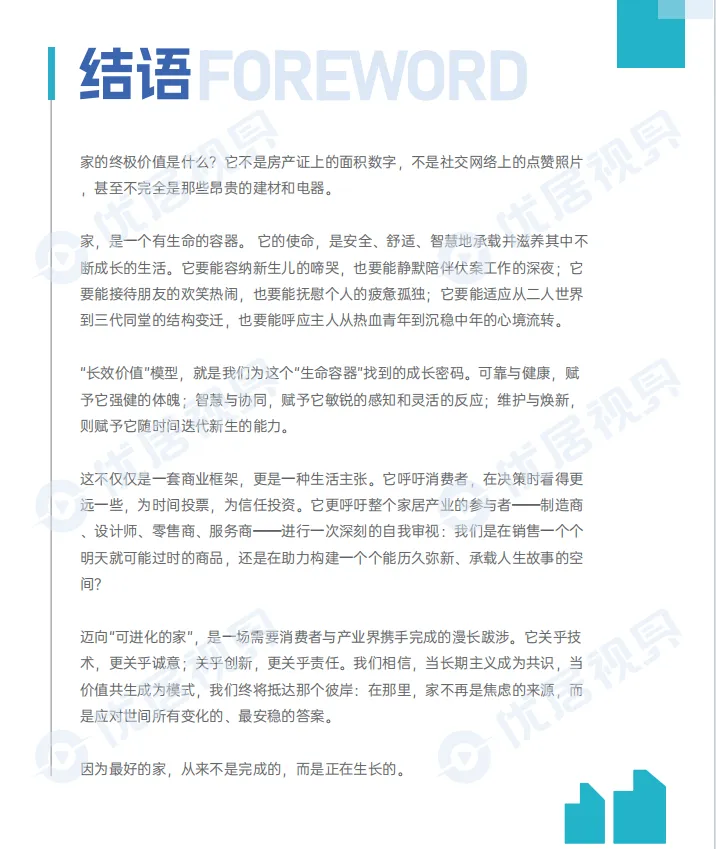 结语FOREWORD

家的终极价值是什么？它不是房产证上的面积数字，不是社交网络上的点赞照片，甚至不完全是那些昂贵的建材和电器。

家，是一个有生命的容器。它的使命，是安全、舒适、智慧地承载并滋养其中不断成长的生活。它要能容纳新生儿的啼哭，也要能静默陪伴伏案工作的深夜；它要能接待朋友的欢笑热闹，也要能抚慰个人的疲惫孤独；它要能适应从二人世界到三代同堂的结构变迁，也要能呼应主人从热血青年到沉稳中年的心境流转。

“长效价值”模型，就是我们为这个“生命容器”找到的成长密码。可靠与健康，赋予它强健的体魄；智慧与协同，赋予它敏锐的感知和灵活的反应；维护与焕新，则赋予它随时间迭代新生的能力。

这不仅仅是一套商业框架，更是一种生活主张。它呼吁消费者，在决策时看得更远一些，为时间投票，为信任投资。它更呼吁整个家居产业的参与者——制造商、设计师、零售商、服务商——进行一次深刻的自我审视：我们是在销售一个个明天就可能过时的商品，还是在助力构建一个个能历久弥新、承载人生故事的空间？

迈向“可进化的家”，是一场需要消费者与产业界携手完成的漫长跋涉。它关乎技术，更关乎诚意；关乎创新，更关乎责任。我们相信，当长期主义成为共识，当价值共生成为模式，我们终将抵达那个彼岸：在那里，家不再是焦虑的来源，而是应对世间所有变化的、最安稳的答案。

因为最好的家，从来不是完成的，而是正在生长的。

优居视界